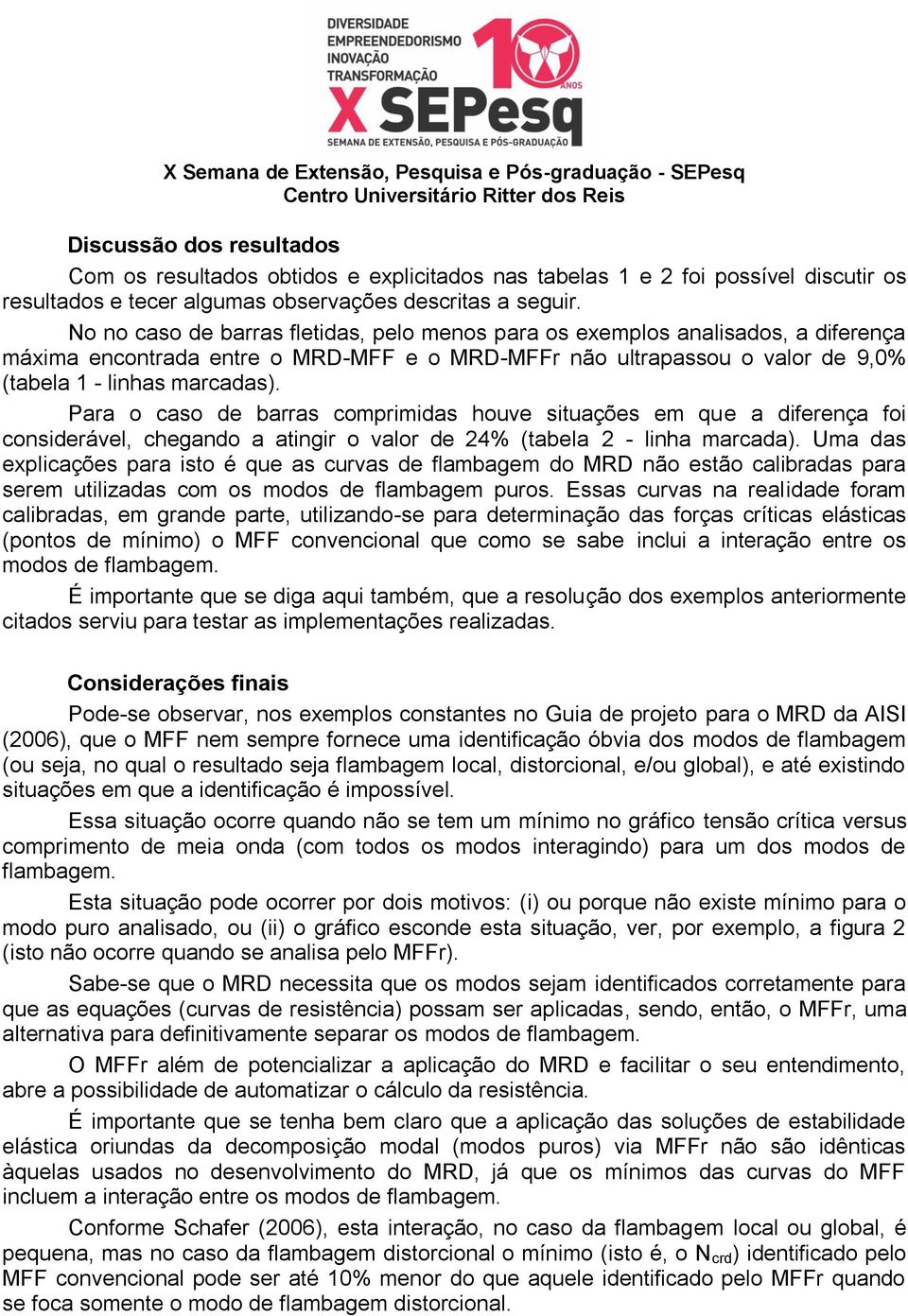 DIVERSIDADE
EMPREENDEDORISMO
INOVAÇÃO
TRANSFORMAÇÃO
10 ANOS
X SEPesq
SEMANA DE EXTENSÃO, PESQUISA E PÓS-GRADUAÇÃO

X Semana de Extensão, Pesquisa e Pós-graduação - SEPesq
Centro Universitário Ritter dos Reis

Discussão dos resultados

Com os resultados obtidos e explicitados nas tabelas 1 e 2 foi possível discutir os resultados e tecer algumas observações descritas a seguir.

No no caso de barras fletidas, pelo menos para os exemplos analisados, a diferença máxima encontrada entre o MRD-MFF e o MRD-MFFr não ultrapassou o valor de 9,0% (tabela 1 - linhas marcadas).

Para o caso de barras comprimidas houve situações em que a diferença foi considerável, chegando a atingir o valor de 24% (tabela 2 - linha marcada). Uma das explicações para isto é que as curvas de flambagem do MRD não estão calibradas para serem utilizadas com os modos de flambagem puros. Essas curvas na realidade foram calibradas, em grande parte, utilizando-se para determinação das forças críticas elásticas (pontos de mínimo) o MFF convencional que como se sabe inclui a interação entre os modos de flambagem.

É importante que se diga aqui também, que a resolução dos exemplos anteriormente citados serviu para testar as implementações realizadas.

Considerações finais

Pode-se observar, nos exemplos constantes no Guia de projeto para o MRD da AISI (2006), que o MFF nem sempre fornece uma identificação óbvia dos modos de flambagem (ou seja, no qual o resultado seja flambagem local, distorcional, e/ou global), e até existindo situações em que a identificação é impossível.

Essa situação ocorre quando não se tem um mínimo no gráfico tensão crítica versus comprimento de meia onda (com todos os modos interagindo) para um dos modos de flambagem.

Esta situação pode ocorrer por dois motivos: (i) ou porque não existe mínimo para o modo puro analisado, ou (ii) o gráfico esconde esta situação, ver, por exemplo, a figura 2 (isto não ocorre quando se analisa pelo MFFr).

Sabe-se que o MRD necessita que os modos sejam identificados corretamente para que as equações (curvas de resistência) possam ser aplicadas, sendo, então, o MFFr, uma alternativa para definitivamente separar os modos de flambagem.

O MFFr além de potencializar a aplicação do MRD e facilitar o seu entendimento, abre a possibilidade de automatizar o cálculo da resistência.

É importante que se tenha bem claro que a aplicação das soluções de estabilidade elástica oriundas da decomposição modal (modos puros) via MFFr não são idênticas àquelas usados no desenvolvimento do MRD, já que os mínimos das curvas do MFF incluem a interação entre os modos de flambagem.

Conforme Schafer (2006), esta interação, no caso da flambagem local ou global, é pequena, mas no caso da flambagem distorcional o mínimo (isto é, o $N_{crd}$) identificado pelo MFF convencional pode ser até 10% menor do que aquele identificado pelo MFFr quando se foca somente o modo de flambagem distorcional.